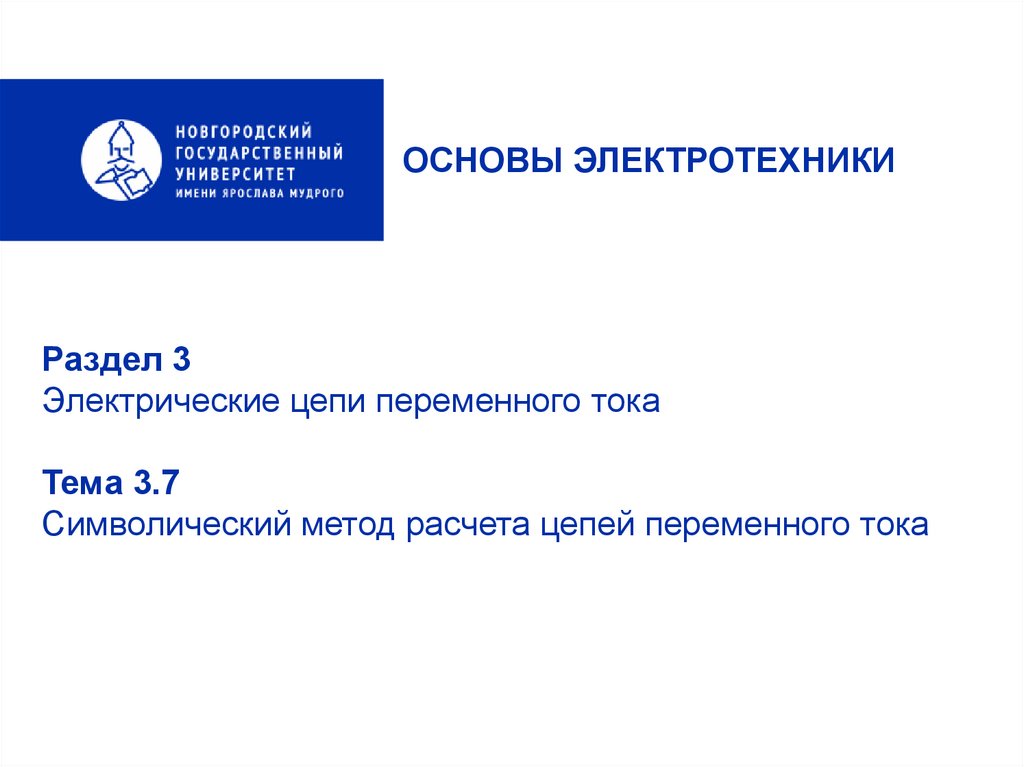 НОВГОРОДСКИЙ
ГОСУДАРСТВЕННЫЙ
УНИВЕРСИТЕТ
ИМЕНИ ЯРОСЛАВА МУДРОГО

ОСНОВЫ ЭЛЕКТРОТЕХНИКИ

Раздел 3
Электрические цепи переменного тока

Тема 3.7
Символический метод расчета цепей переменного тока